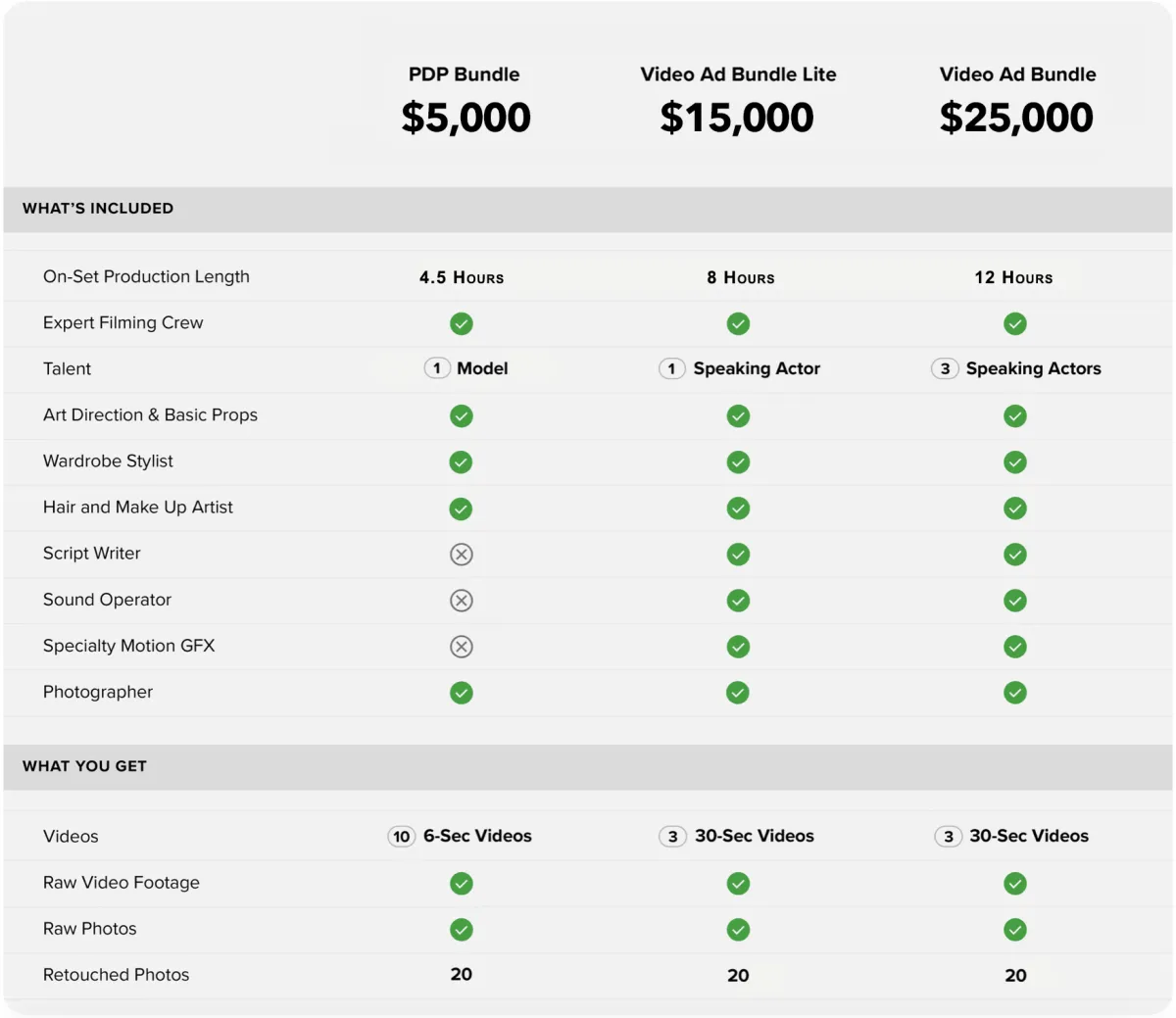 | | PDP Bundle $5,000 | Video Ad Bundle Lite $15,000 | Video Ad Bundle $25,000 |
|---|---|---|---|
| WHAT'S INCLUDED | | | |
| On-Set Production Length | 4.5 Hours | 8 Hours | 12 Hours |
| Expert Filming Crew | ✓ | ✓ | ✓ |
| Talent | 1 Model | 1 Speaking Actor | 3 Speaking Actors |
| Art Direction & Basic Props | ✓ | ✓ | ✓ |
| Wardrobe Stylist | ✓ | ✓ | ✓ |
| Hair and Make Up Artist | ✓ | ✓ | ✓ |
| Script Writer | ✗ | ✓ | ✓ |
| Sound Operator | ✗ | ✓ | ✓ |
| Specialty Motion GFX | ✗ | ✓ | ✓ |
| Photographer | ✓ | ✓ | ✓ |
| WHAT YOU GET | | | |
| Videos | 10 6-Sec Videos | 3 30-Sec Videos | 3 30-Sec Videos |
| Raw Video Footage | ✓ | ✓ | ✓ |
| Raw Photos | ✓ | ✓ | ✓ |
| Retouched Photos | 20 | 20 | 20 |